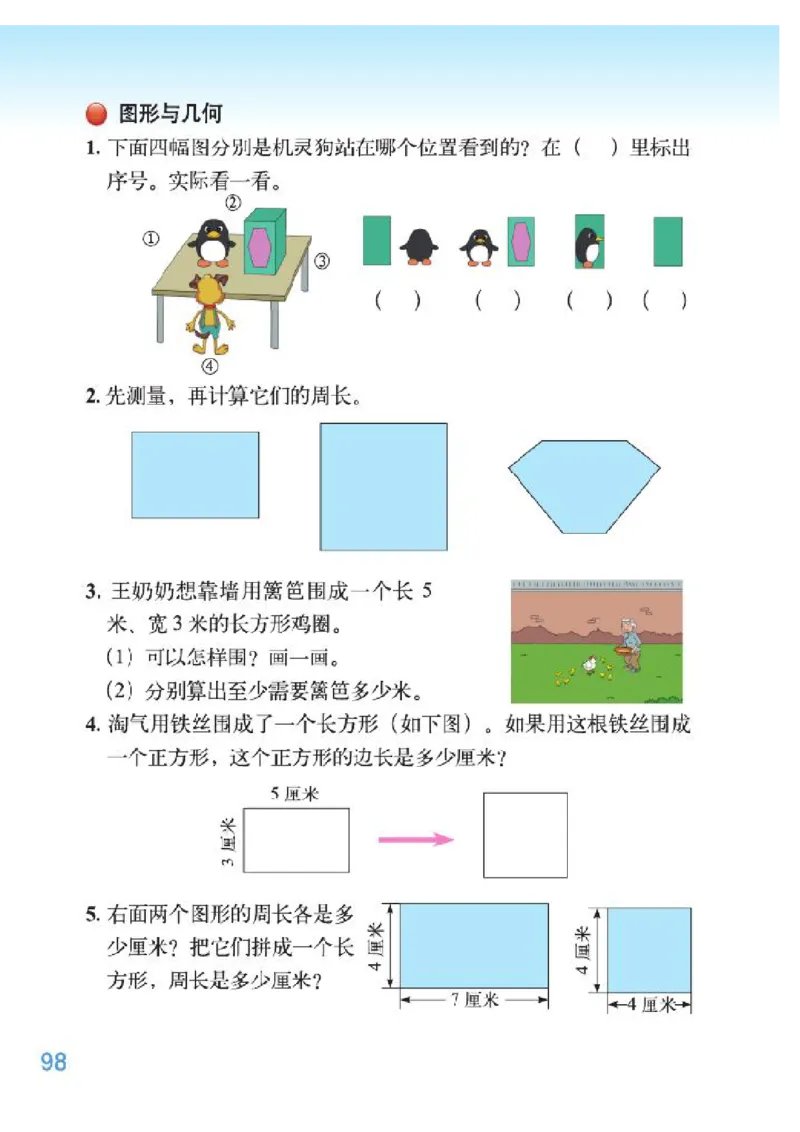 图形与几何

1. 下面四幅图分别是机灵狗站在哪个位置看到的？在（ ）里标出序号。实际看一看。

②
①
③
④

（ ） （ ） （ ） （ ）

2. 先测量，再计算它们的周长。

3. 王奶奶想靠墙用篱笆围成一个长 5 米、宽 3 米的长方形鸡圈。
（1）可以怎样围？画一画。
（2）分别算出至少需要篱笆多少米。

4. 淘气用铁丝围成了一个长方形（如下图）。如果用这根铁丝围成一个正方形，这个正方形的边长是多少厘米？

5 厘米
3 厘米

5. 右面两个图形的周长各是多少厘米？把它们拼成一个长方形，周长是多少厘米？

4 厘米
7 厘米
4 厘米
4 厘米

98